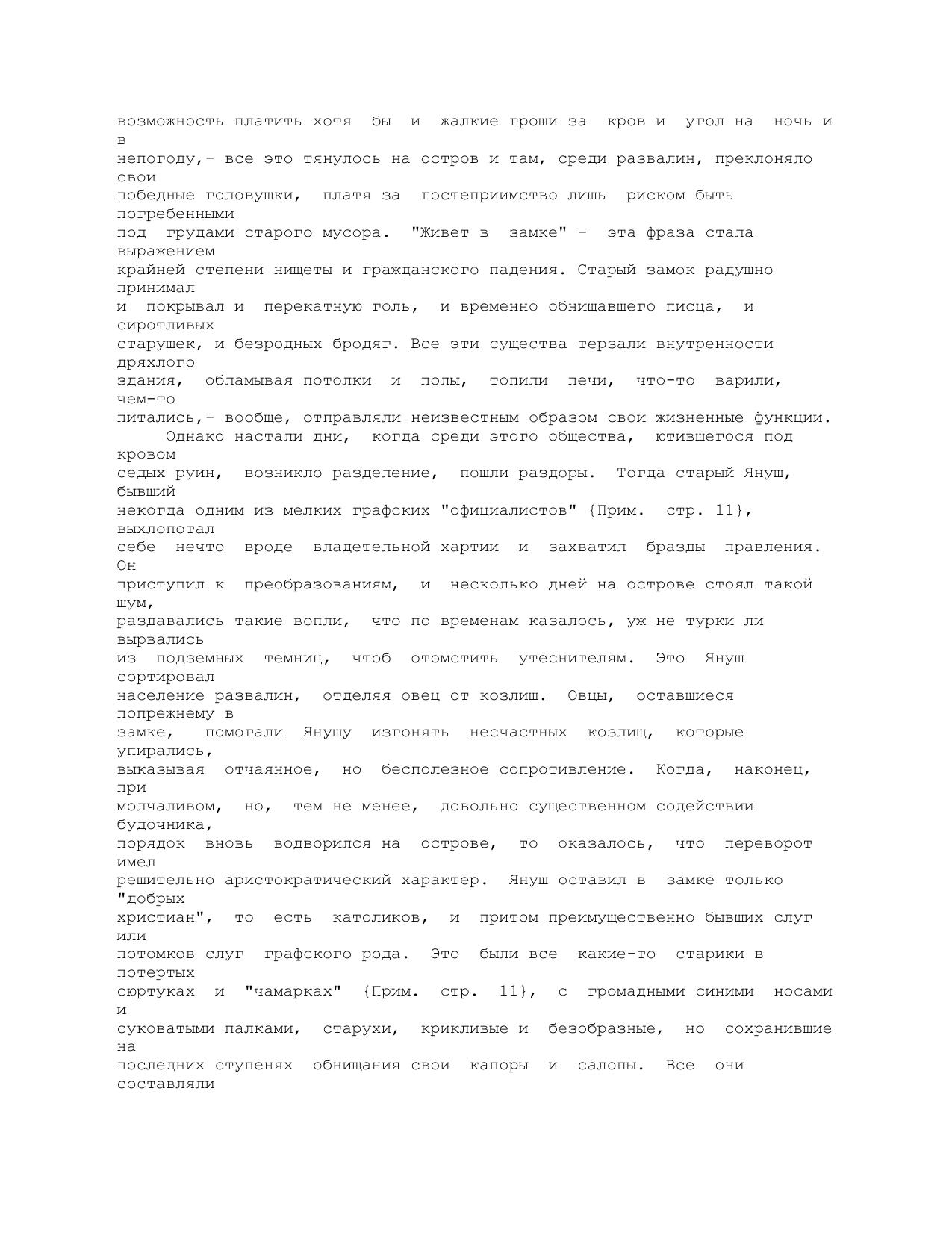 возможность платить хотя бы и жалкие гроши за кров и угол на ночь и в непогоду,- все это тянулось на остров и там, среди развалин, преклоняло свои победные головушки, платя за гостеприимство лишь риском быть погребенными под грудами старого мусора. "Живет в замке" - эта фраза стала выражением крайней степени нищеты и гражданского падения. Старый замок радушно принимал и покрывал и перекатную голь, и временно обнищавшего писца, и сиротливых старушек, и безродных бродяг. Все эти существа терзали внутренности дряхлого здания, обламывая потолки и полы, топили печи, что-то варили, чем-то питались,- вообще, отправляли неизвестным образом свои жизненные функции.

Однако настали дни, когда среди этого общества, ютившегося под кровом седых руин, возникло разделение, пошли раздоры. Тогда старый Януш, бывший некогда одним из мелких графских "официалистов" {Прим. стр. 11}, выхлопотал себе нечто вроде владетельной хартии и захватил бразды правления. Он приступил к преобразованиям, и несколько дней на острове стоял такой шум, раздавались такие вопли, что по временам казалось, уж не турки ли вырвались из подземных темниц, чтоб отомстить утеснителям. Это Януш сортировал население развалин, отделяя овец от козлищ. Овцы, оставшиеся попрежнему в замке, помогали Янушу изгонять несчастных козлищ, которые упирались, выказывая отчаянное, но бесполезное сопротивление. Когда, наконец, при молчаливом, но, тем не менее, довольно существенном содействии будочника, порядок вновь водворился на острове, то оказалось, что переворот имел решительно аристократический характер. Януш оставил в замке только "добрых христиан", то есть католиков, и притом преимущественно бывших слуг или потомков слуг графского рода. Это были все какие-то старики в потертых сюртуках и "чамарках" {Прим. стр. 11}, с громадными синими носами и суковатыми палками, старухи, крикливые и безобразные, но сохранившие на последних ступенях обнищания свои капоры и салопы. Все они составляли